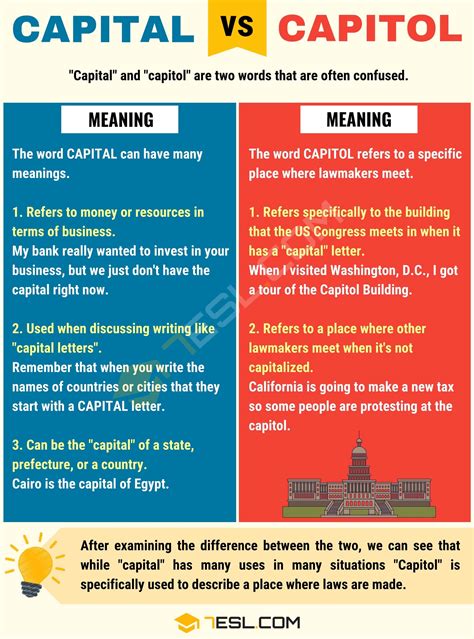 CAPITAL VS CAPITOL

"Capital" and "capitol" are two words that are often confused.

MEANING

The word CAPITAL can have many meanings.

1. Refers to money or resources in terms of business.
My bank really wanted to invest in your business, but we just don't have the capital right now.

2. Used when discussing writing like "capital letters".
Remember that when you write the names of countries or cities that they start with a CAPITAL letter.

3. Can be the "capital" of a state, prefecture, or a country.
Cairo is the capital of Egypt.

MEANING

The word CAPITOL refers to a specific place where lawmakers meet.

1. Refers specifically to the building that the US Congress meets in when it has a "capital" letter.
When I visited Washington, D.C., I got a tour of the Capitol Building.

2. Refers to a place where other lawmakers meet when it's not capitalized.
California is going to make a new tax so some people are protesting at the capitol.

After examining the difference between the two, we can see that while "capital" has many uses in many situations "Capitol" is specifically used to describe a place where laws are made.

7ESL.COM